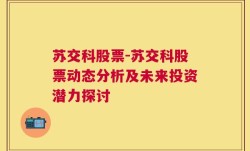 苏交科股票-苏交科股票动态分析及未来投资潜力探讨